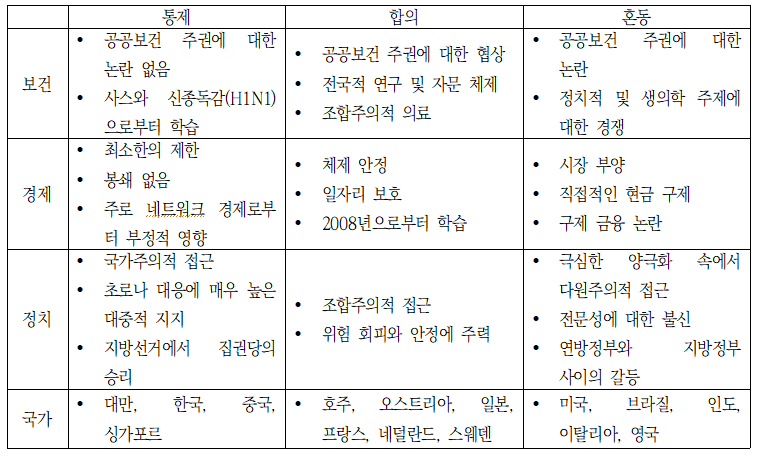 |  | 통제 | 합의 | 혼동 |
|---|---|---|---|
| 보건 | • 공공보건 주권에 대한 논란 없음 • 사스와 신종독감(H1N1)으로부터 학습 | • 공공보건 주권에 대한 협상 • 전국적 연구 및 자문 체제 • 조합주의적 의료 | • 공공보건 주권에 대한 논란 • 정치적 및 생의학 주제에 대한 경쟁 |
| 경제 | • 최소한의 제한 • 봉쇄 없음 • 주로 네트워크 경제로부터 부정적 영향 | • 체제 안정 • 일자리 보호 • 2008년으로부터 학습 | • 시장 부양 • 직접적인 현금 구제 • 구제 금융 논란 |
| 정치 | • 국가주의적 접근 • 초로나 대응에 매우 높은 대중적 지지 • 지방선거에서 집권당의 승리 | • 조합주의적 접근 • 위험 회피와 안정에 주력 | • 극심한 양극화 속에서 다원주의적 접근 • 전문성에 대한 불신 • 연방정부와 지방정부 사이의 갈등 |
| 국가 | • 대만, 한국, 중국, 싱가포르 | • 호주, 오스트리아, 일본, 프랑스, 네덜란드, 스웨덴 | • 미국, 브라질, 인도, 이탈리아, 영국 |